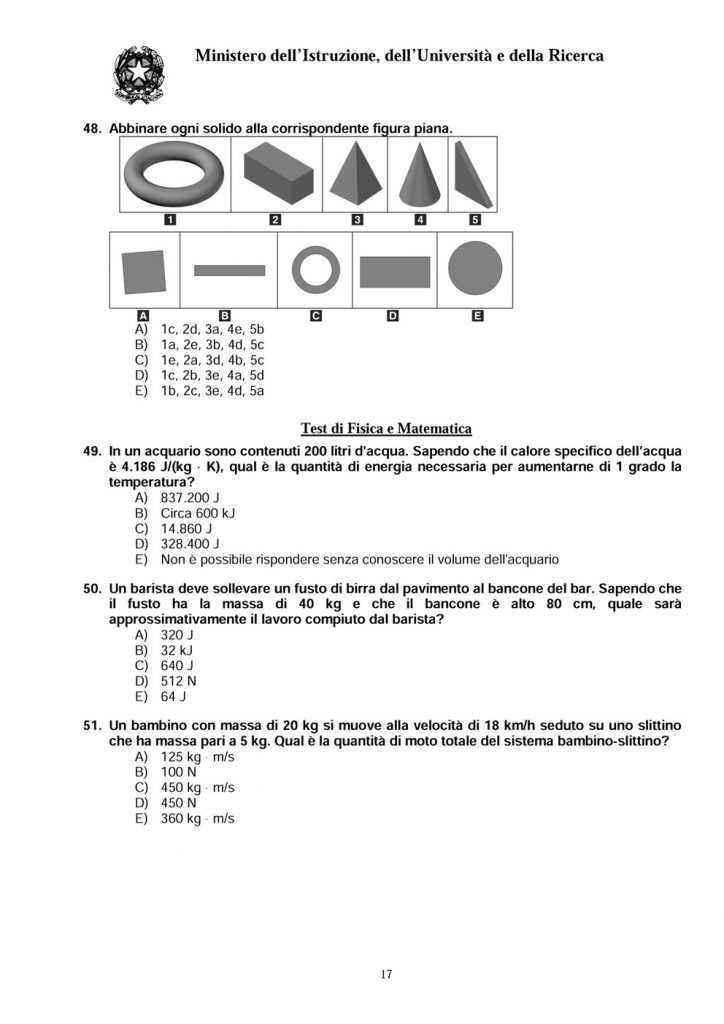 Ministero dell'Istruzione, dell'Università e della Ricerca

48. Abbinare ogni solido alla corrispondente figura piana.

1 2 3 4 5

A B C D E

A) 1c, 2d, 3a, 4e, 5b
B) 1a, 2e, 3b, 4d, 5c
C) 1e, 2a, 3d, 4b, 5c
D) 1c, 2b, 3e, 4a, 5d
E) 1b, 2c, 3e, 4d, 5a

Test di Fisica e Matematica

49. In un acquario sono contenuti 200 litri d'acqua. Sapendo che il calore specifico dell'acqua è 4.186 J/(kg · K), qual è la quantità di energia necessaria per aumentarne di 1 grado la temperatura?
A) 837.200 J
B) Circa 600 kJ
C) 14.860 J
D) 328.400 J
E) Non è possibile rispondere senza conoscere il volume dell'acquario

50. Un barista deve sollevare un fusto di birra dal pavimento al bancone del bar. Sapendo che il fusto ha la massa di 40 kg e che il bancone è alto 80 cm, quale sarà approssimativamente il lavoro compiuto dal barista?
A) 320 J
B) 32 kJ
C) 640 J
D) 512 N
E) 64 J

51. Un bambino con massa di 20 kg si muove alla velocità di 18 km/h seduto su uno slittino che ha massa pari a 5 kg. Qual è la quantità di moto totale del sistema bambino-slittino?
A) 125 kg · m/s
B) 100 N
C) 450 kg · m/s
D) 450 N
E) 360 kg · m/s

17